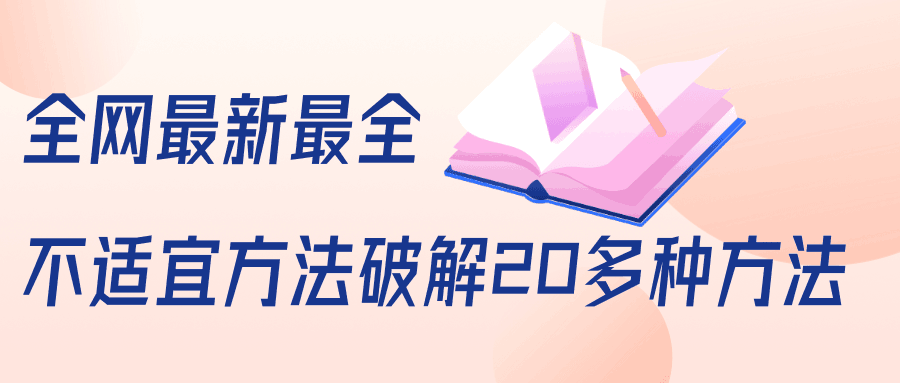 全网最新最全

不适宜方法破解20多种方法